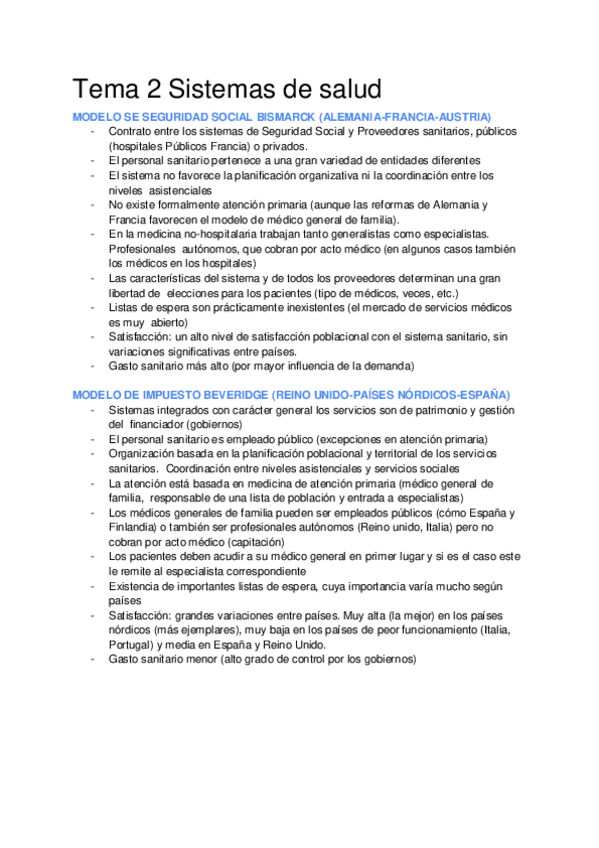 Tema 2 Sistemas de salud

MODELO SE SEGURIDAD SOCIAL BISMARCK (ALEMANIA-FRANCIA-AUSTRIA)
- Contrato entre los sistemas de Seguridad Social y Proveedores sanitarios, públicos (hospitales Públicos Francia) o privados.
- El personal sanitario pertenece a una gran variedad de entidades diferentes
- El sistema no favorece la planificación organizativa ni la coordinación entre los niveles asistenciales
- No existe formalmente atención primaria (aunque las reformas de Alemania y Francia favorecen el modelo de médico general de familia).
- En la medicina no-hospitalaria trabajan tanto generalistas como especialistas. Profesionales autónomos, que cobran por acto médico (en algunos casos también los médicos en los hospitales)
- Las características del sistema y de todos los proveedores determinan una gran libertad de elecciones para los pacientes (tipo de médicos, veces, etc.)
- Listas de espera son prácticamente inexistentes (el mercado de servicios médicos es muy abierto)
- Satisfacción: un alto nivel de satisfacción poblacional con el sistema sanitario, sin variaciones significativas entre países.
- Gasto sanitario más alto (por mayor influencia de la demanda)

MODELO DE IMPUESTO BEVERIDGE (REINO UNIDO-PAÍSES NÓRDICOS-ESPAÑA)
- Sistemas integrados con carácter general los servicios son de patrimonio y gestión del financiador (gobiernos)
- El personal sanitario es empleado público (excepciones en atención primaria)
- Organización basada en la planificación poblacional y territorial de los servicios sanitarios. Coordinación entre niveles asistenciales y servicios sociales
- La atención está basada en medicina de atención primaria (médico general de familia, responsable de una lista de población y entrada a especialistas)
- Los médicos generales de familia pueden ser empleados públicos (cómo España y Finlandia) o también ser profesionales autónomos (Reino unido, Italia) pero no cobran por acto médico (capitación)
- Los pacientes deben acudir a su médico general en primer lugar y si es el caso este le remite al especialista correspondiente
- Existencia de importantes listas de espera, cuya importancia varía mucho según países
- Satisfacción: grandes variaciones entre países. Muy alta (la mejor) en los países nórdicos (más ejemplares), muy baja en los países de peor funcionamiento (Italia, Portugal) y media en España y Reino Unido.
- Gasto sanitario menor (alto grado de control por los gobiernos)